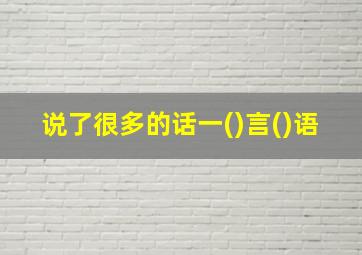 说了很多的话一()言()语